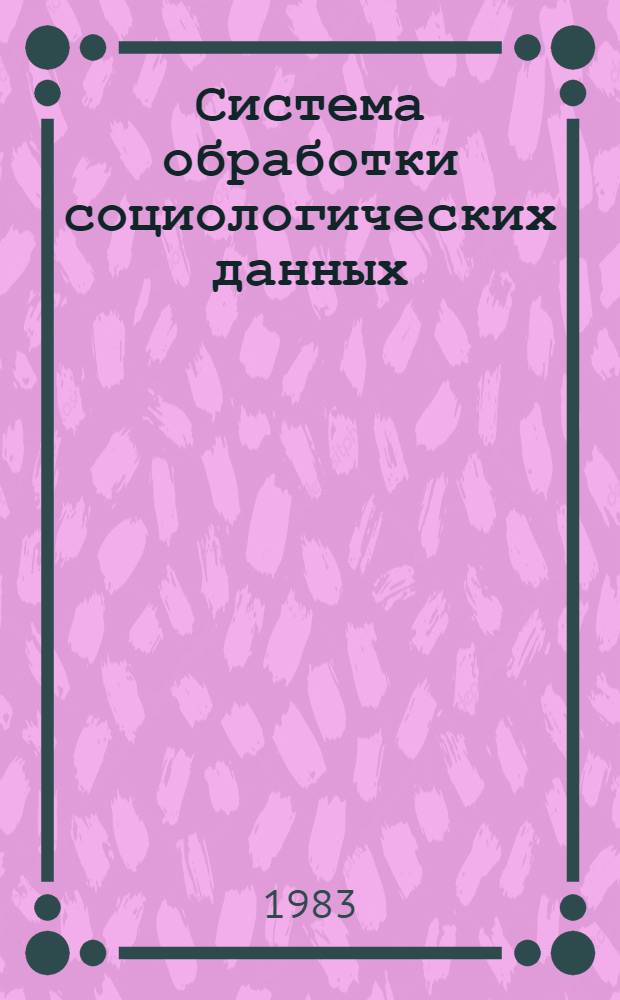 Система обработки социологических данных

1983